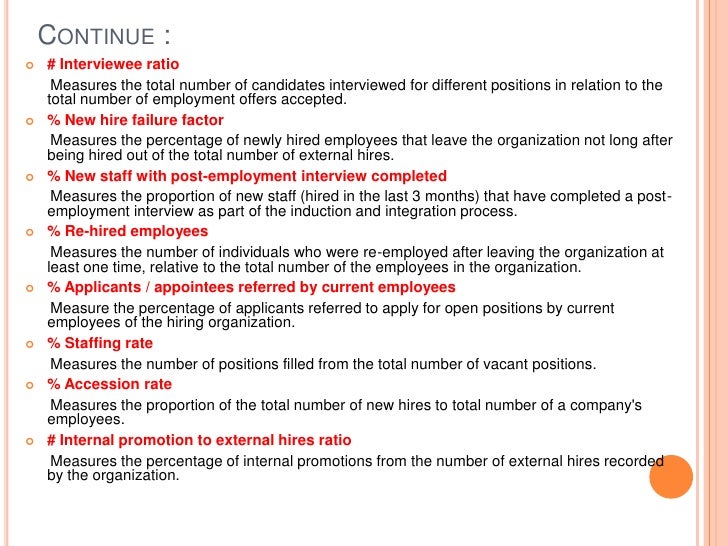 CONTINUE :

# Interviewee ratio

Measures the total number of candidates interviewed for different positions in relation to the total number of employment offers accepted.

% New hire failure factor

Measures the percentage of newly hired employees that leave the organization not long after being hired out of the total number of external hires.

% New staff with post-employment interview completed

Measures the proportion of new staff (hired in the last 3 months) that have completed a post-employment interview as part of the induction and integration process.

% Re-hired employees

Measures the number of individuals who were re-employed after leaving the organization at least one time, relative to the total number of the employees in the organization.

% Applicants / appointees referred by current employees

Measure the percentage of applicants referred to apply for open positions by current employees of the hiring organization.

% Staffing rate

Measures the number of positions filled from the total number of vacant positions.

% Accession rate

Measures the proportion of the total number of new hires to total number of a company's employees.

# Internal promotion to external hires ratio

Measures the percentage of internal promotions from the number of external hires recorded by the organization.